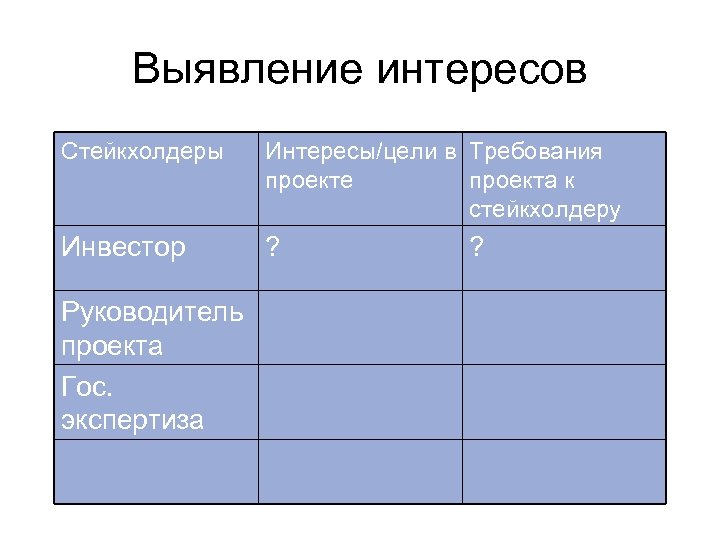 Выявление интересов

| Стейкхолдеры | Интересы/цели в проекте | Требования проекта к стейкхолдеру |
|---|---|---|
| Инвестор | ? | ? |
| Руководитель проекта | | |
| Гос. экспертиза | | |
| | | |